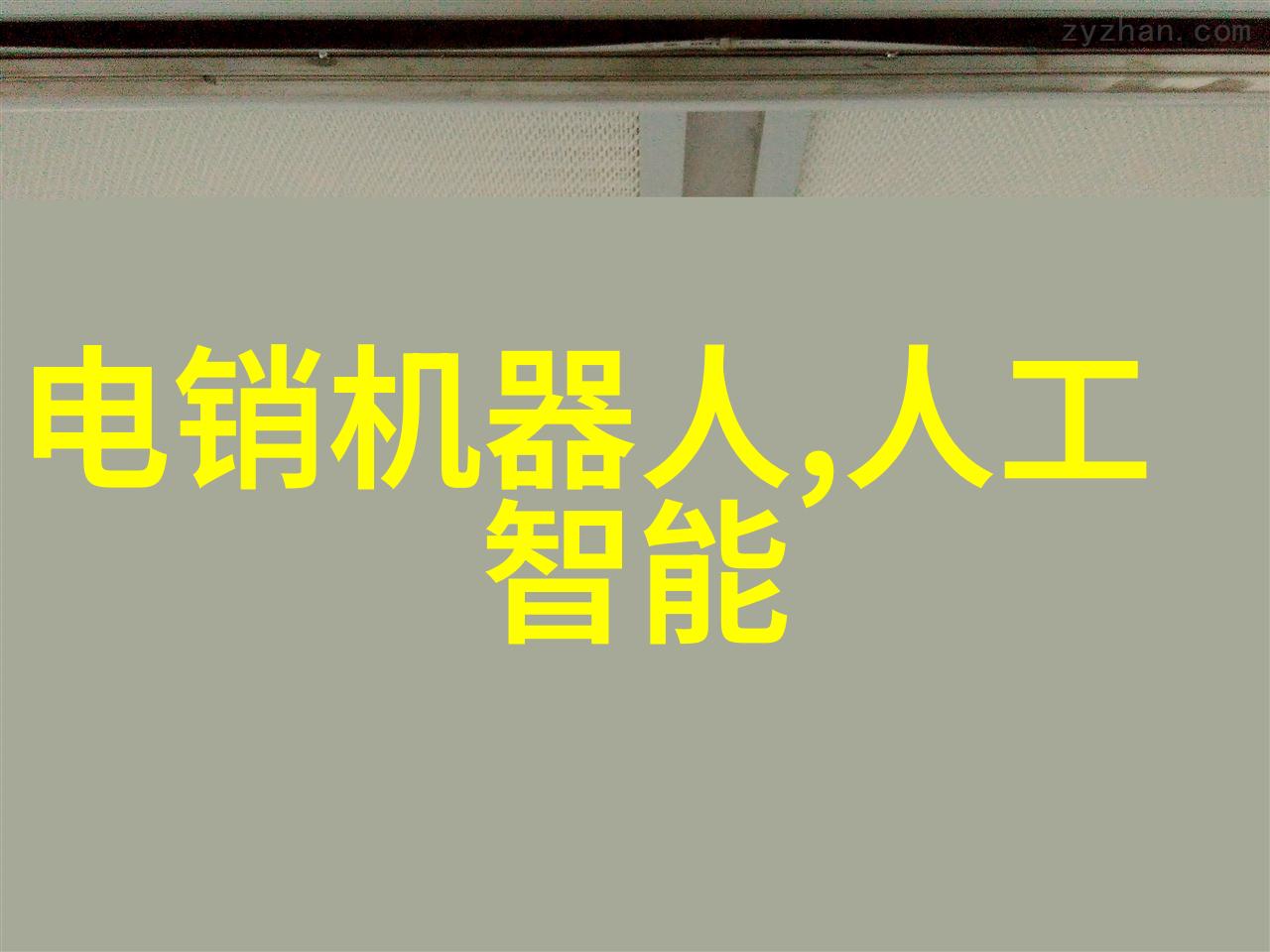 zyzhan.com

电销机器人,人工智能